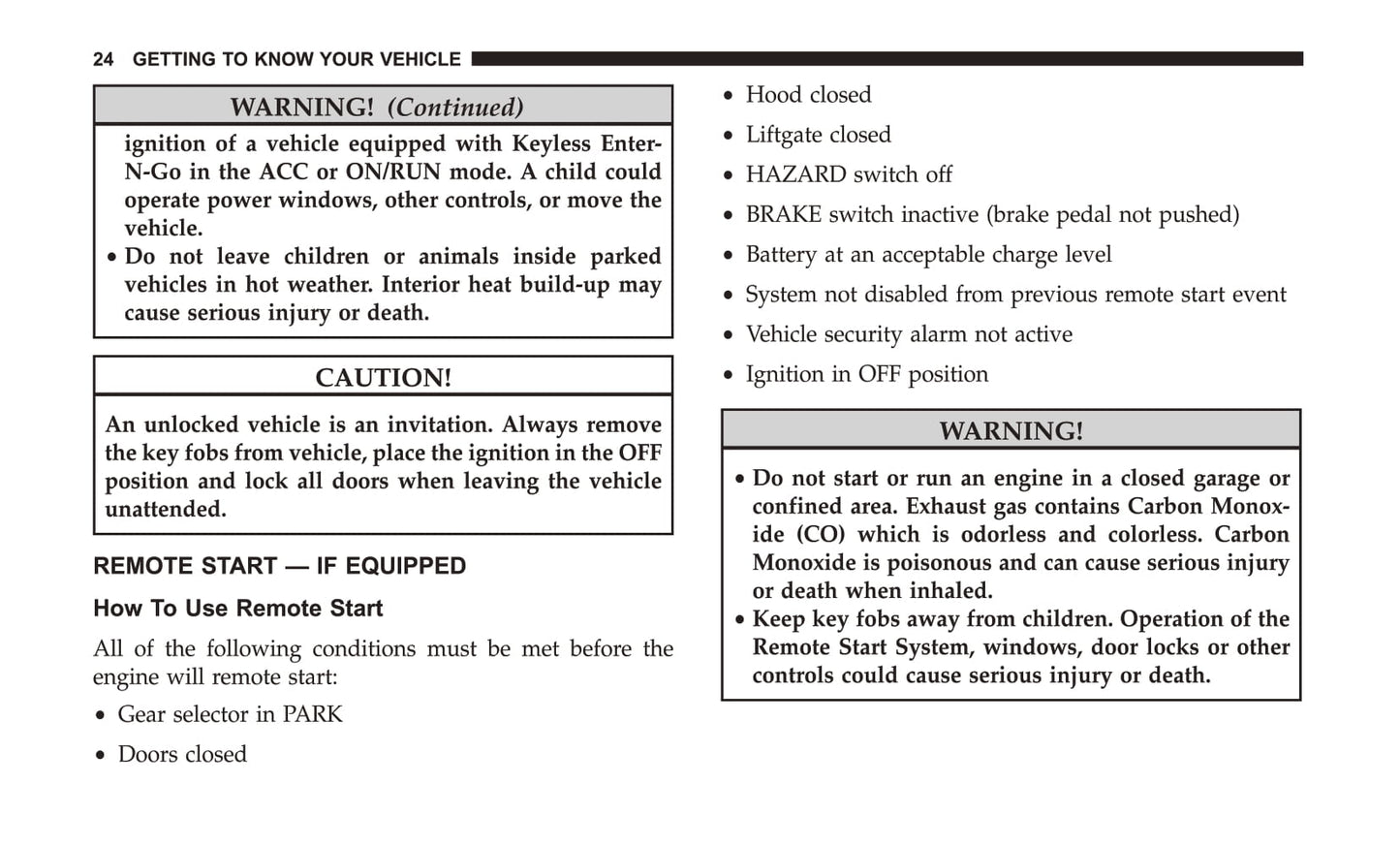 24 GETTING TO KNOW YOUR VEHICLE

WARNING! (Continued)

ignition of a vehicle equipped with Keyless Enter-N-Go in the ACC or ON/RUN mode. A child could operate power windows, other controls, or move the vehicle.

• Do not leave children or animals inside parked vehicles in hot weather. Interior heat build-up may cause serious injury or death.

CAUTION!

An unlocked vehicle is an invitation. Always remove the key fobs from vehicle, place the ignition in the OFF position and lock all doors when leaving the vehicle unattended.

REMOTE START — IF EQUIPPED

How To Use Remote Start

All of the following conditions must be met before the engine will remote start:

• Gear selector in PARK

• Doors closed

• Hood closed

• Liftgate closed

• HAZARD switch off

• BRAKE switch inactive (brake pedal not pushed)

• Battery at an acceptable charge level

• System not disabled from previous remote start event

• Vehicle security alarm not active

• Ignition in OFF position

WARNING!

• Do not start or run an engine in a closed garage or confined area. Exhaust gas contains Carbon Monoxide (CO) which is odorless and colorless. Carbon Monoxide is poisonous and can cause serious injury or death when inhaled.

• Keep key fobs away from children. Operation of the Remote Start System, windows, door locks or other controls could cause serious injury or death.